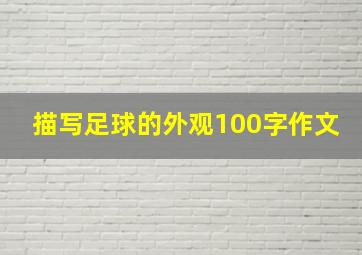 描写足球的外观100字作文